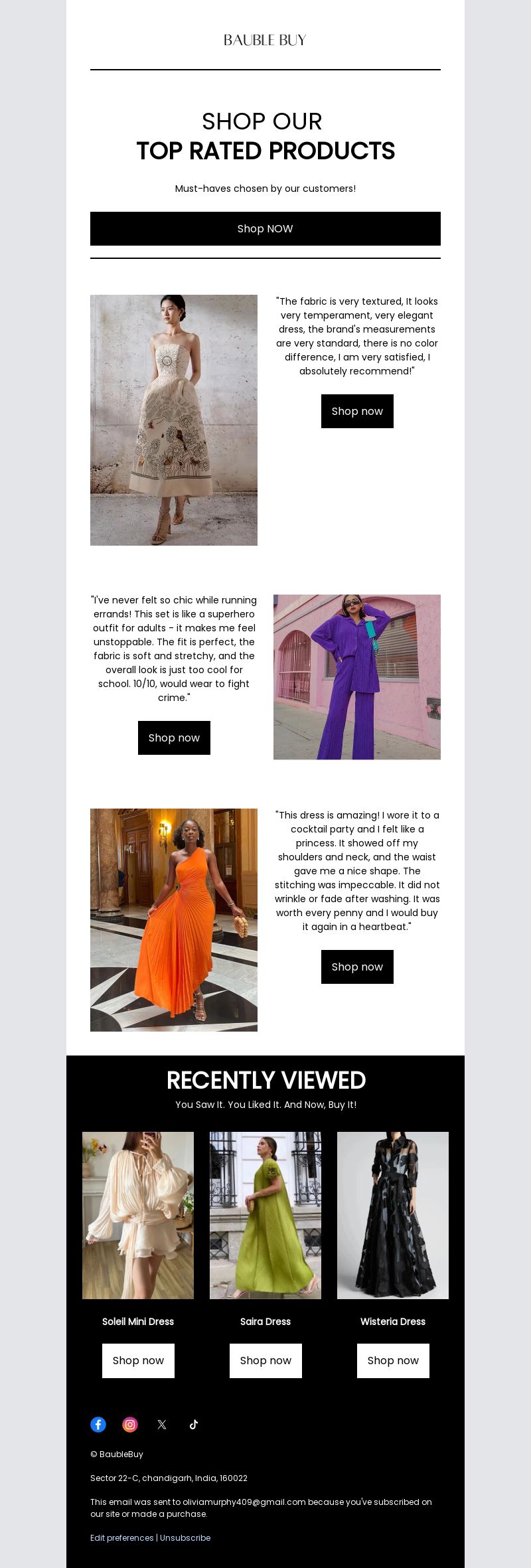 BAUBLE BUY

SHOP OUR
TOP RATED PRODUCTS

Must-haves chosen by our customers!

Shop NOW

"The fabric is very textured, It looks very temperament, very elegant dress, the brand's measurements are very standard, there is no color difference, I am very satisfied, I absolutely recommend!"

Shop now

"I've never felt so chic while running errands! This set is like a superhero outfit for adults - it makes me feel unstoppable. The fit is perfect, the fabric is soft and stretchy, and the overall look is just too cool for school. 10/10, would wear to fight crime."

Shop now

"This dress is amazing! I wore it to a cocktail party and I felt like a princess. It showed off my shoulders and neck, and the waist gave me a nice shape. The stitching was impeccable. It did not wrinkle or fade after washing. It was worth every penny and I would buy it again in a heartbeat."

Shop now

RECENTLY VIEWED

You Saw It. You Liked It. And Now, Buy It!

Soleil Mini Dress

Shop now

Saira Dress

Shop now

Wisteria Dress

Shop now

© BaubleBuy

Sector 22-C, chandigarh, India, 160022

This email was sent to oliviamurphy409@gmail.com because you've subscribed on our site or made a purchase.

Edit preferences | Unsubscribe